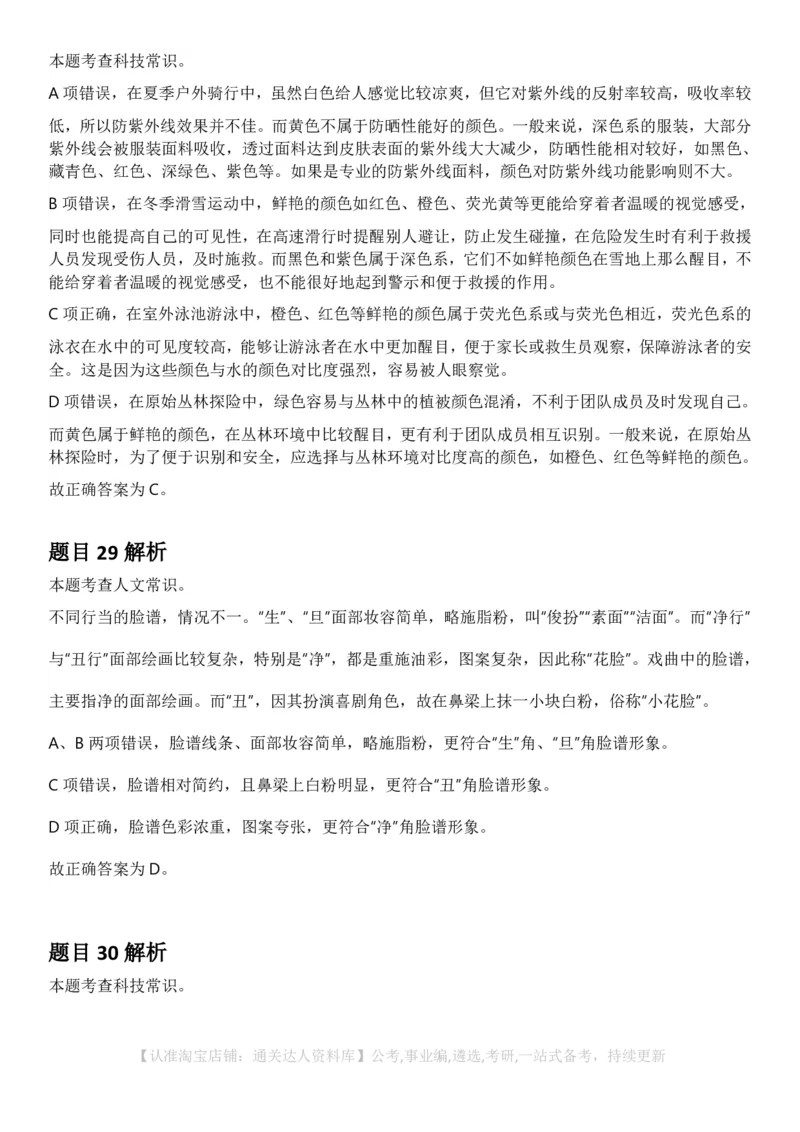 本题考查科技常识。

A 项错误，在夏季户外骑行中，虽然白色给人感觉比较凉爽，但它对紫外线的反射率较高，吸收率较低，所以防紫外线效果并不佳。而黄色不属于防晒性能好的颜色。一般来说，深色系的服装，大部分紫外线会被服装面料吸收，透过面料达到皮肤表面的紫外线大大减少，防晒性能相对较好，如黑色、藏青色、红色、深绿色、紫色等。如果是专业的防紫外线面料，颜色对防紫外线功能影响则不大。

B 项错误，在冬季滑雪运动中，鲜艳的颜色如红色、橙色、荧光黄等更能给穿着者温暖的视觉感受，同时也能提高自己的可见性，在高速滑行时提醒别人避让，防止发生碰撞，在危险发生时有利于救援人员发现受伤人员，及时施救。而黑色和紫色属于深色系，它们不如鲜艳颜色在雪地上那么醒目，不能给穿着者温暖的视觉感受，也不能很好地起到警示和便于救援的作用。

C 项正确，在室外泳池游泳中，橙色、红色等鲜艳的颜色属于荧光色系或与荧光色相近，荧光色系的泳衣在水中的可见度较高，能够让游泳者在水中更加醒目，便于家长或救生员观察，保障游泳者的安全。这是因为这些颜色与水的颜色对比度强烈，容易被人眼察觉。

D 项错误，在原始丛林探险中，绿色容易与丛林中的植被颜色混淆，不利于团队成员及时发现自己。而黄色属于鲜艳的颜色，在丛林环境中比较醒目，更有利于团队成员相互识别。一般来说，在原始丛林探险时，为了便于识别和安全，应选择与丛林环境对比度高的颜色，如橙色、红色等鲜艳的颜色。

故正确答案为 C。

题目 29 解析

本题考查人文常识。

不同行当的脸谱，情况不一。“生”、“旦”面部妆容简单，略施脂粉，叫“俊扮”“素面”“洁面”。而“净行”与“丑行”面部绘画比较复杂，特别是“净”，都是重施油彩，图案复杂，因此称“花脸”。戏曲中的脸谱，主要指净的面部绘画。而“丑”，因其扮演喜剧角色，故在鼻梁上抹一小块白粉，俗称“小花脸”。

A、B 两项错误，脸谱线条、面部妆容简单，略施脂粉，更符合“生”角、“旦”角脸谱形象。

C 项错误，脸谱相对简约，且鼻梁上白粉明显，更符合“丑”角脸谱形象。

D 项正确，脸谱色彩浓重，图案夸张，更符合“净”角脸谱形象。

故正确答案为 D。

题目 30 解析

本题考查科技常识。

【认准淘宝店铺：通关达人资料库】公考,事业编,遴选,考研,一站式备考，持续更新